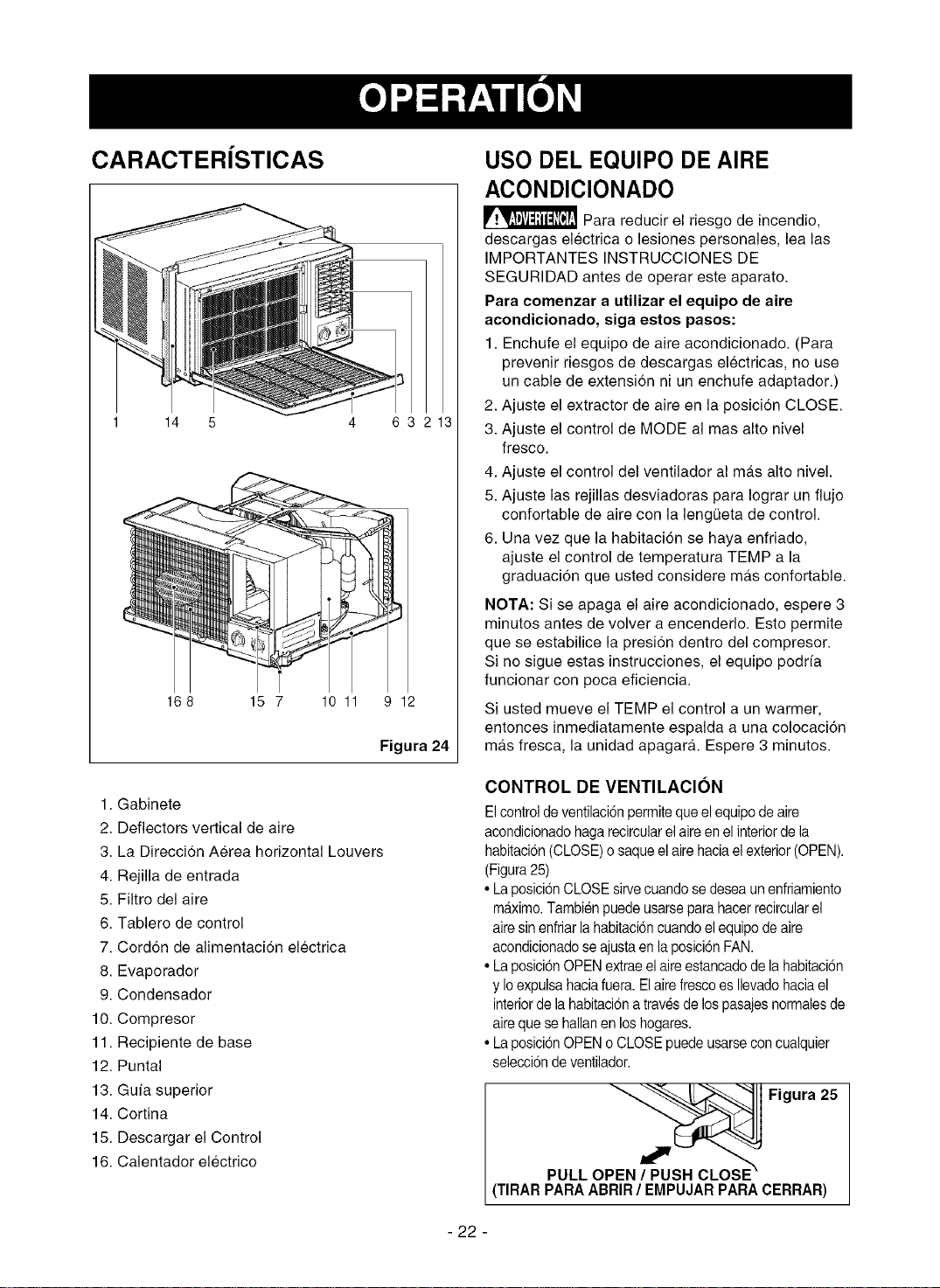 OPERATIÓN

CARACTERÍSTICAS

1 14 5 4 6 3 2 13

16 8 15 7 10 11 9 12

Figura 24

1. Gabinete
2. Deflectors vertical de aire
3. La Dirección Aérea horizontal Louvers
4. Rejilla de entrada
5. Filtro del aire
6. Tablero de control
7. Cordón de alimentación eléctrica
8. Evaporador
9. Condensador
10. Compresor
11. Recipiente de base
12. Puntal
13. Guía superior
14. Cortina
15. Descargar el Control
16. Calentador eléctrico

USO DEL EQUIPO DE AIRE ACONDICIONADO

ADVERTENCIA Para reducir el riesgo de incendio, descargas eléctrica o lesiones personales, lea las IMPORTANTES INSTRUCCIONES DE SEGURIDAD antes de operar este aparato.

Para comenzar a utilizar el equipo de aire acondicionado, siga estos pasos:

1. Enchufe el equipo de aire acondicionado. (Para prevenir riesgos de descargas eléctricas, no use un cable de extensión ni un enchufe adaptador.)
2. Ajuste el extractor de aire en la posición CLOSE.
3. Ajuste el control de MODE al mas alto nivel fresco.
4. Ajuste el control del ventilador al más alto nivel.
5. Ajuste las rejillas desviadoras para lograr un flujo confortable de aire con la lengüeta de control.
6. Una vez que la habitación se haya enfriado, ajuste el control de temperatura TEMP a la graduación que usted considere más confortable.

NOTA: Si se apaga el aire acondicionado, espere 3 minutos antes de volver a encenderlo. Esto permite que se estabilice la presión dentro del compresor. Si no sigue estas instrucciones, el equipo podría funcionar con poca eficiencia.

Si usted mueve el TEMP el control a un warmer, entonces inmediatamente espalda a una colocación más fresca, la unidad apagará. Espere 3 minutos.

CONTROL DE VENTILACIÓN

El control de ventilación permite que el equipo de aire acondicionado haga recircular el aire en el interior de la habitación (CLOSE) o saque el aire hacia el exterior (OPEN). (Figura 25)

• La posición CLOSE sirve cuando se desea un enfriamiento máximo. También puede usarse para hacer recircular el aire sin enfriar la habitación cuando el equipo de aire acondicionado se ajusta en la posición FAN.
• La posición OPEN extrae el aire estancado de la habitación y lo expulsa hacia fuera. El aire fresco es llevado hacia el interior de la habitación a través de los pasajes normales de aire que se hallan en los hogares.
• La posición OPEN o CLOSE puede usarse con cualquier selección de ventilador.

Figura 25

PULL OPEN / PUSH CLOSE
(TIRAR PARA ABRIR / EMPUJAR PARA CERRAR)

- 22 -